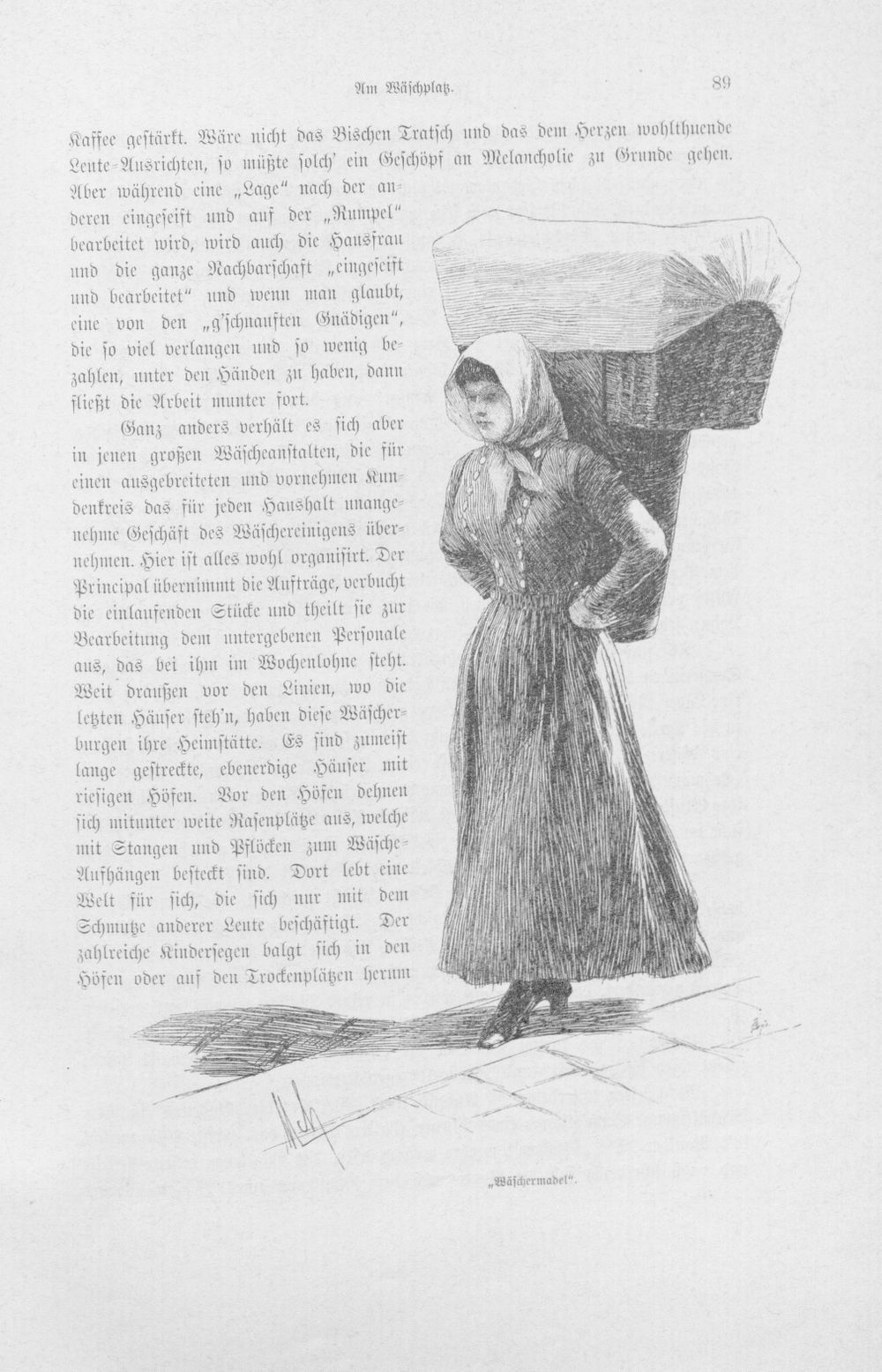 Am Wäschplatz.

89

Kaffee gestärkt. Wäre nicht das Bischen Tratsch und das dem Herzen wohlthuende Leute-Ausrichten, so müßte solch' ein Geschöpf an Melancholie zu Grunde gehen. Aber während eine „Lage" nach der anderen eingeseift und auf der „Rumpel" bearbeitet wird, wird auch die Hausfrau und die ganze Nachbarschaft „eingeseift und bearbeitet" und wenn man glaubt, eine von den „g'schnauften Gnädigen", die so viel verlangen und so wenig bezahlen, unter den Händen zu haben, dann fließt die Arbeit munter fort.

Ganz anders verhält es sich aber in jenen großen Wäscheanstalten, die für einen ausgebreiteten und vornehmen Kundenkreis das für jeden Haushalt unangenehme Geschäft des Wäschereinigens übernehmen. Hier ist alles wohl organisirt. Der Principal übernimmt die Aufträge, verbucht die einlaufenden Stücke und theilt sie zur Bearbeitung dem untergebenen Personale aus, das bei ihm im Wochenlohne steht. Weit draußen vor den Linien, wo die letzten Häuser steh'n, haben diese Wäscherburgen ihre Heimstätte. Es sind zumeist lange gestreckte, ebenerdige Häuser mit riesigen Höfen. Vor den Höfen dehnen sich mitunter weite Rasenplätze aus, welche mit Stangen und Pflöcken zum Wäsche-Aufhängen besteckt sind. Dort lebt eine Welt für sich, die sich nur mit dem Schmutze anderer Leute beschäftigt. Der zahlreiche Kindersegen balgt sich in den Höfen oder auf den Trockenplätzen herum

„Wäschermadel".